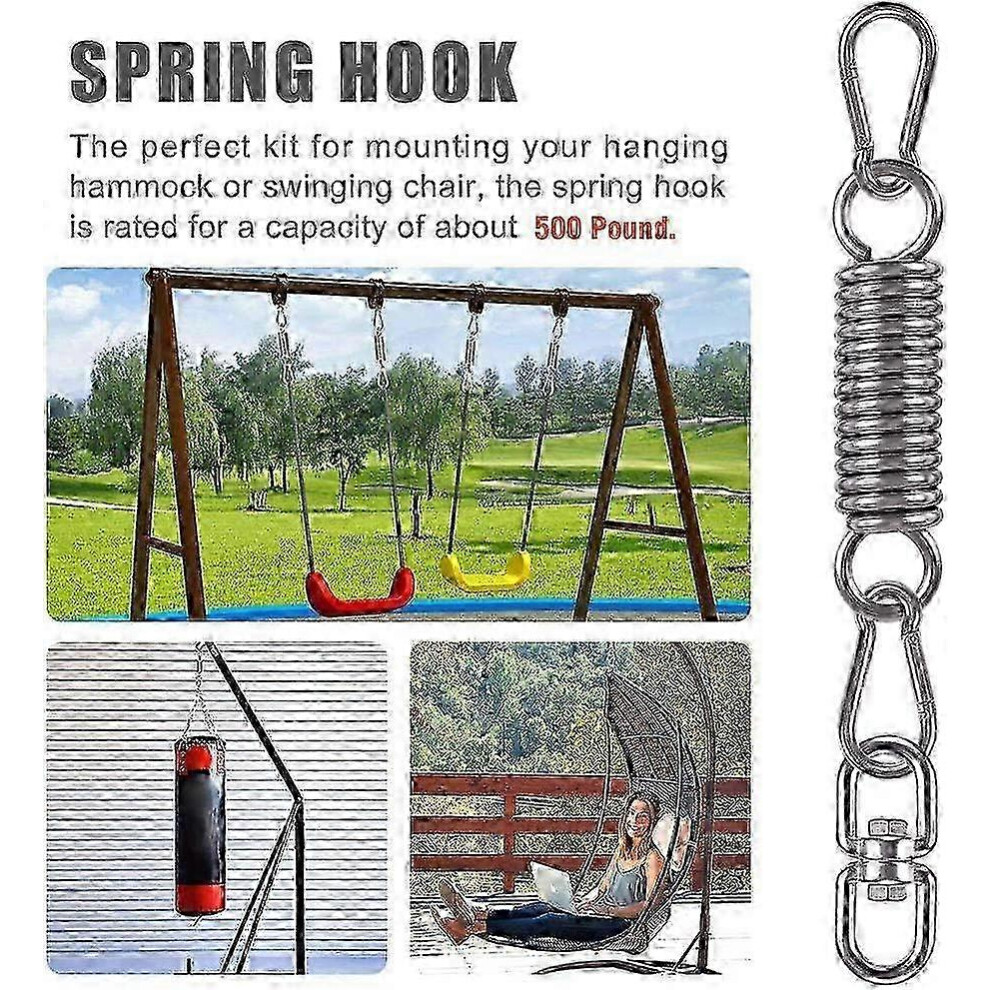 SPRING HOOK

The perfect kit for mounting your hanging hammock or swinging chair, the spring hook is rated for a capacity of about 500 Pound.